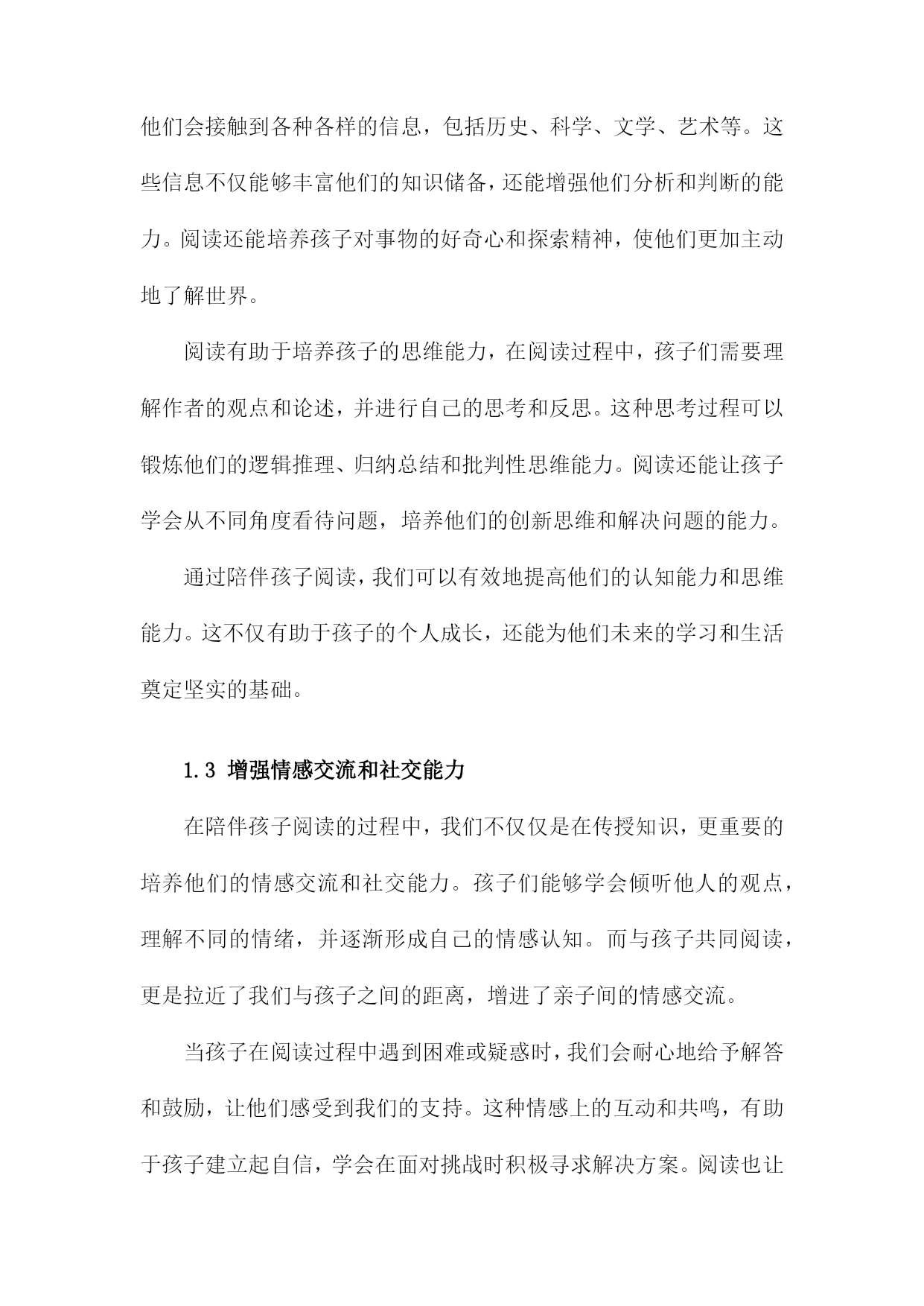 他们会接触到各种各样的信息，包括历史、科学、文学、艺术等。这些信息不仅能够丰富他们的知识储备，还能增强他们分析和判断的能力。阅读还能培养孩子对事物的好奇心和探索精神，使他们更加主动地了解世界。

阅读有助于培养孩子的思维能力，在阅读过程中，孩子们需要理解作者的观点和论述，并进行自己的思考和反思。这种思考过程可以锻炼他们的逻辑推理、归纳总结和批判性思维能力。阅读还能让孩子学会从不同角度看待问题，培养他们的创新思维和解决问题的能力。

通过陪伴孩子阅读，我们可以有效地提高他们的认知能力和思维能力。这不仅有助于孩子的个人成长，还能为他们未来的学习和生活奠定坚实的基础。

1.3 增强情感交流和社交能力

在陪伴孩子阅读的过程中，我们不仅仅是在传授知识，更重要的培养他们的情感交流和社交能力。孩子们能够学会倾听他人的观点，理解不同的情绪，并逐渐形成自己的情感认知。而与孩子共同阅读，更是拉近了我们与孩子之间的距离，增进了亲子间的情感交流。

当孩子在阅读过程中遇到困难或疑惑时，我们会耐心地给予解答和鼓励，让他们感受到我们的支持。这种情感上的互动和共鸣，有助于孩子建立起自信，学会在面对挑战时积极寻求解决方案。阅读也让